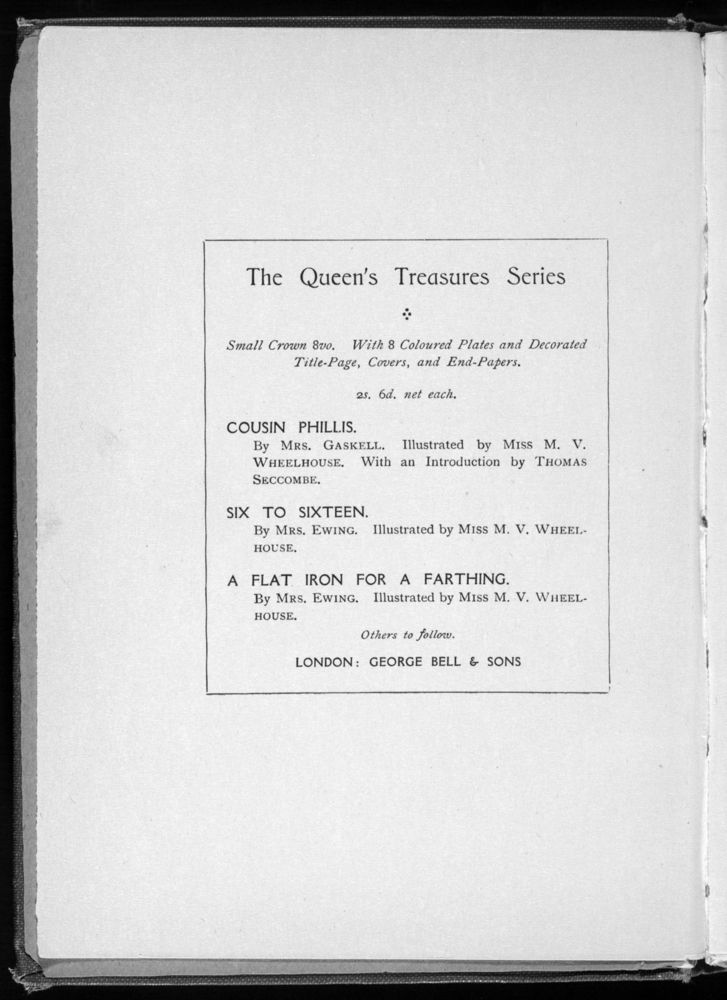 The Queen's Treasures Series

Small Crown 8vo. With 8 Coloured Plates and Decorated Title-Page, Covers, and End-Papers.

2s. 6d. net each.

COUSIN PHILLIS.
By Mrs. Gaskell. Illustrated by Miss M. V. Wheelhouse. With an Introduction by Thomas Seccombe.

SIX TO SIXTEEN.
By Mrs. Ewing. Illustrated by Miss M. V. Wheelhouse.

A FLAT IRON FOR A FARTHING.
By Mrs. Ewing. Illustrated by Miss M. V. Wheelhouse.

Others to follow.

LONDON: GEORGE BELL & SONS